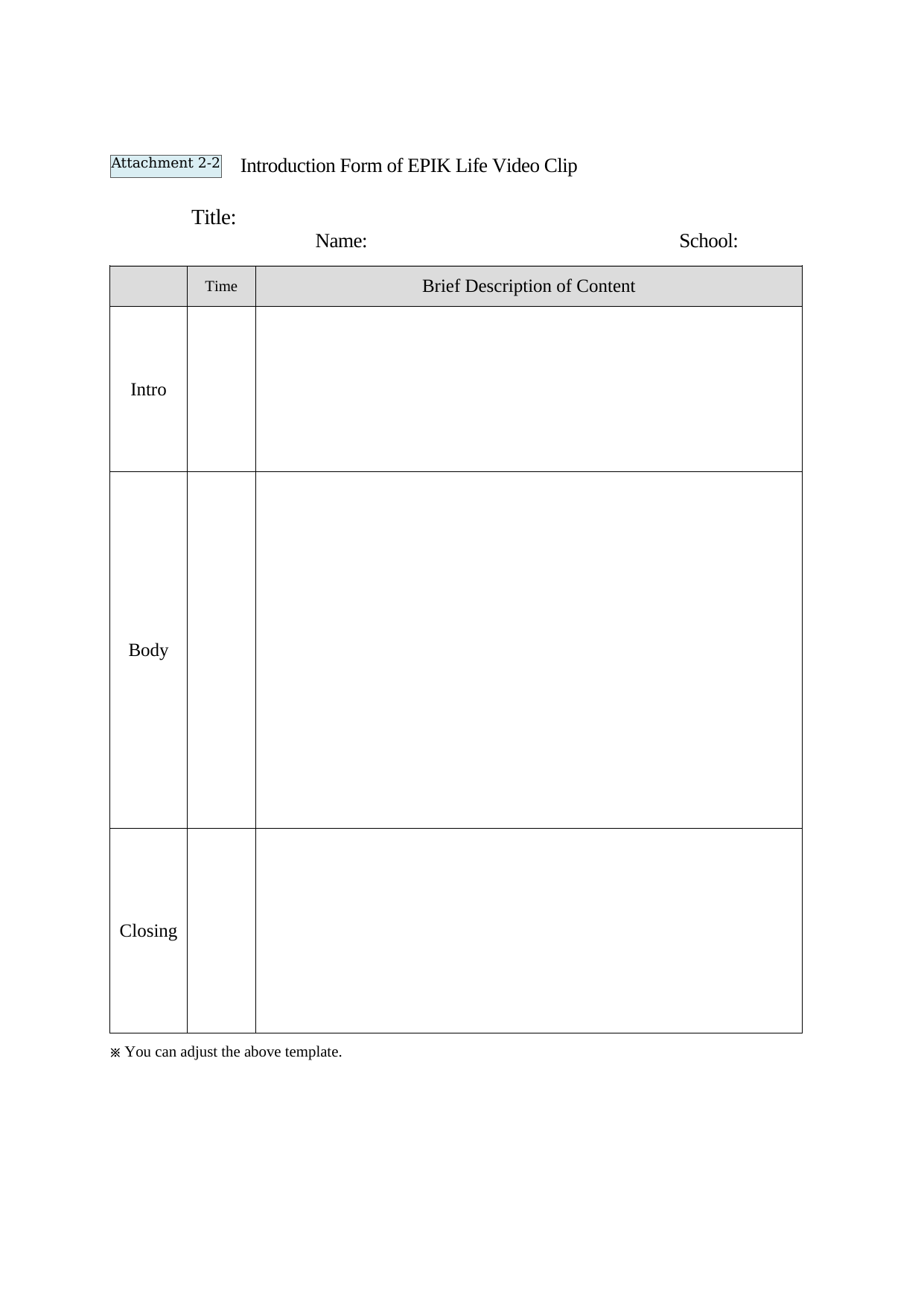 Attachment 2-2 Introduction Form of EPIK Life Video Clip

Title:

Name: School:

|  | Time | Brief Description of Content |
|---|---|---|
| Intro |  |  |
| Body |  |  |
| Closing |  |  |

※ You can adjust the above template.